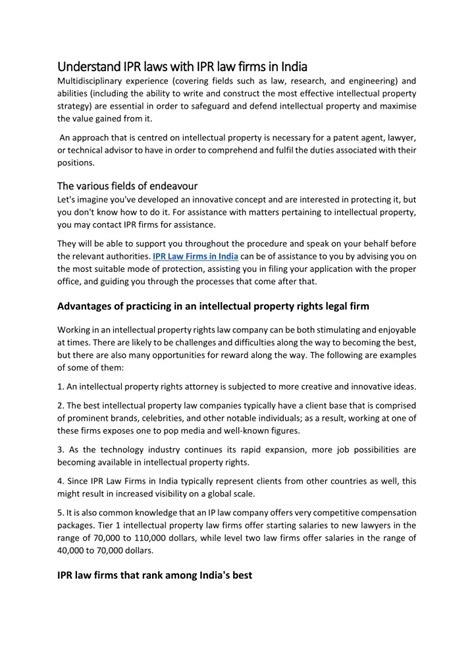 Understand IPR laws with IPR law firms in India

Multidisciplinary experience (covering fields such as law, research, and engineering) and abilities (including the ability to write and construct the most effective intellectual property strategy) are essential in order to safeguard and defend intellectual property and maximise the value gained from it.

An approach that is centred on intellectual property is necessary for a patent agent, lawyer, or technical advisor to have in order to comprehend and fulfil the duties associated with their positions.

The various fields of endeavour

Let's imagine you've developed an innovative concept and are interested in protecting it, but you don't know how to do it. For assistance with matters pertaining to intellectual property, you may contact IPR firms for assistance.

They will be able to support you throughout the procedure and speak on your behalf before the relevant authorities. IPR Law Firms in India can be of assistance to you by advising you on the most suitable mode of protection, assisting you in filing your application with the proper office, and guiding you through the processes that come after that.

Advantages of practicing in an intellectual property rights legal firm

Working in an intellectual property rights law company can be both stimulating and enjoyable at times. There are likely to be challenges and difficulties along the way to becoming the best, but there are also many opportunities for reward along the way. The following are examples of some of them:

1. An intellectual property rights attorney is subjected to more creative and innovative ideas.

2. The best intellectual property law companies typically have a client base that is comprised of prominent brands, celebrities, and other notable individuals; as a result, working at one of these firms exposes one to pop media and well-known figures.

3. As the technology industry continues its rapid expansion, more job possibilities are becoming available in intellectual property rights.

4. Since IPR Law Firms in India typically represent clients from other countries as well, this might result in increased visibility on a global scale.

5. It is also common knowledge that an IP law company offers very competitive compensation packages. Tier 1 intellectual property law firms offer starting salaries to new lawyers in the range of 70,000 to 110,000 dollars, while level two law firms offer salaries in the range of 40,000 to 70,000 dollars.

IPR law firms that rank among India's best